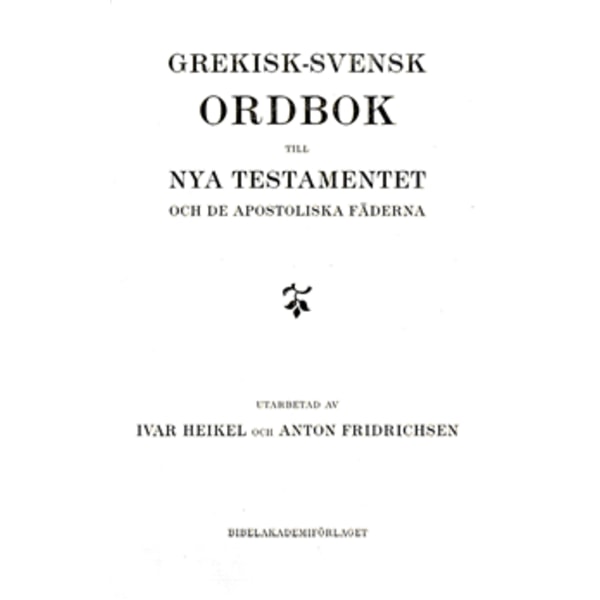 GREKISK-SVENSK
ORDBOK

TILL

NYA TESTAMENTET
OCH DE APOSTOLISKA FÄDERNA

UTARBETAD AV

IVAR HEIKEL OCH ANTON FRIDRICHSEN

BIBELAKADEMIFÖRLAGET